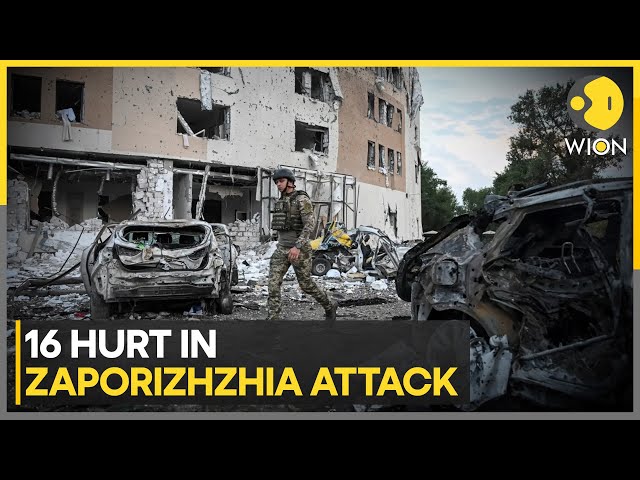 WION

16 HURT IN
ZAPORIZHZHIA ATTACK